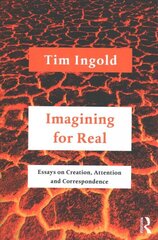 Tim Ingold

Imagining for Real

Essays on Creation, Attention and Correspondence

R